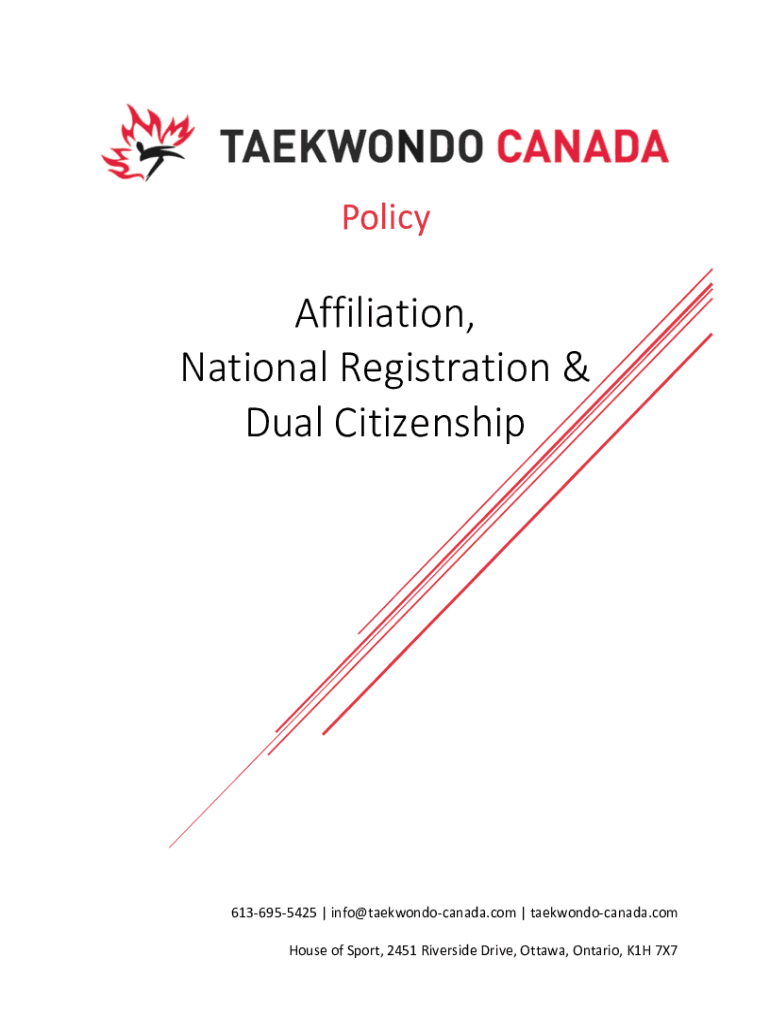 TAEKWONDO CANADA

Policy

Affiliation,
National Registration &
Dual Citizenship

613-695-5425 | info@taekwondo-canada.com | taekwondo-canada.com

House of Sport, 2451 Riverside Drive, Ottawa, Ontario, K1H 7X7